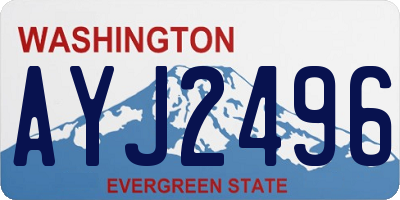 WASHINGTON

AYJ2496

EVERGREEN STATE